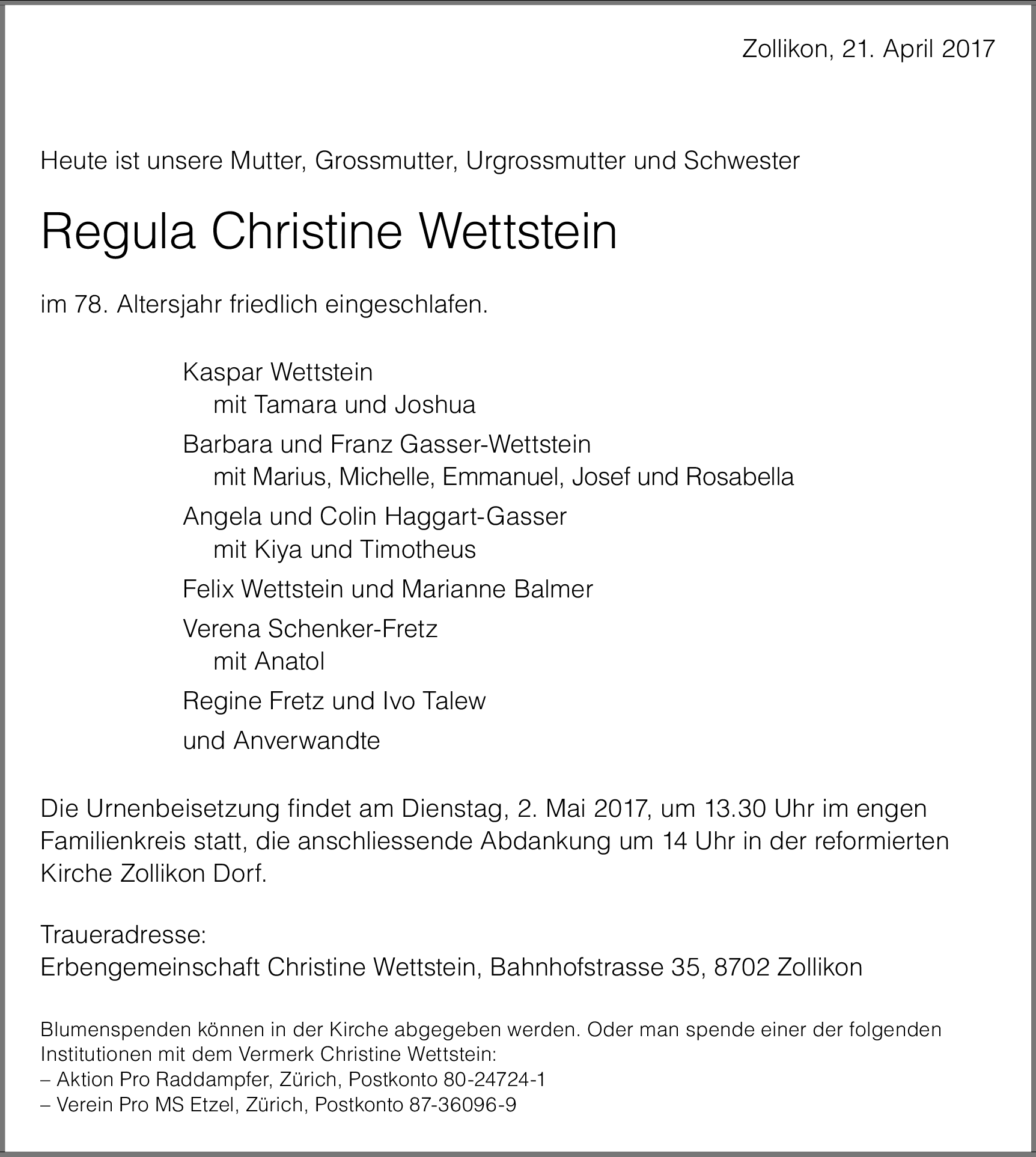 Zollikon, 21. April 2017

Heute ist unsere Mutter, Grossmutter, Urgrossmutter und Schwester

Regula Christine Wettstein

im 78. Altersjahr friedlich eingeschlafen.

Kaspar Wettstein
mit Tamara und Joshua
Barbara und Franz Gasser-Wettstein
mit Marius, Michelle, Emmanuel, Josef und Rosabella
Angela und Colin Haggart-Gasser
mit Kiya und Timotheus
Felix Wettstein und Marianne Balmer
Verena Schenker-Fretz
mit Anatol
Regine Fretz und Ivo Talew
und Anverwandte

Die Urnenbeisetzung findet am Dienstag, 2. Mai 2017, um 13.30 Uhr im engen Familienkreis statt, die anschliessende Abdankung um 14 Uhr in der reformierten Kirche Zollikon Dorf.

Traueradresse:
Erbengemeinschaft Christine Wettstein, Bahnhofstrasse 35, 8702 Zollikon

Blumenspenden können in der Kirche abgegeben werden. Oder man spende einer der folgenden Institutionen mit dem Vermerk Christine Wettstein:
– Aktion Pro Raddampfer, Zürich, Postkonto 80-24724-1
– Verein Pro MS Etzel, Zürich, Postkonto 87-36096-9